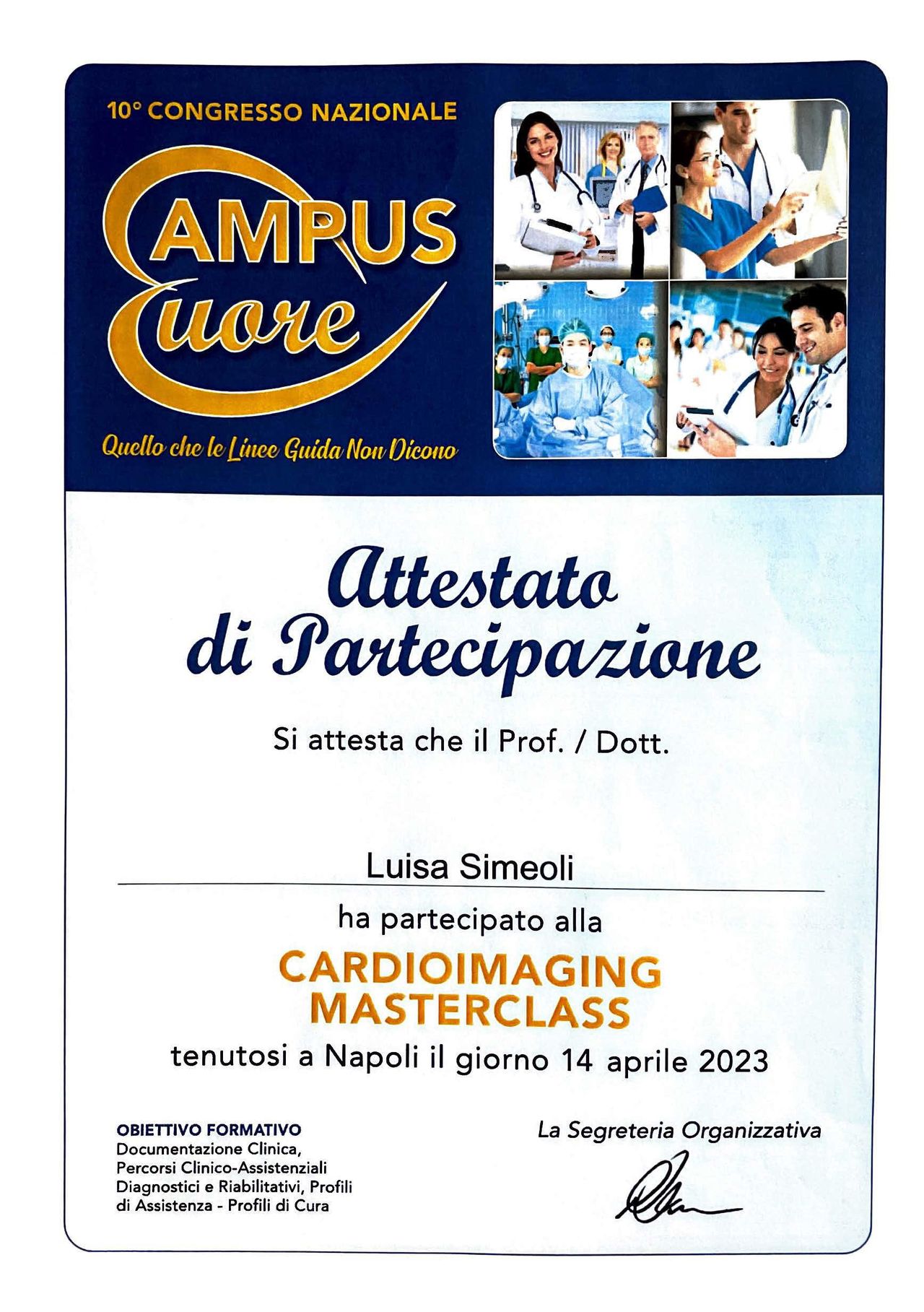 10° CONGRESSO NAZIONALE

CAMPUS
Cuore

Quello che le Linee Guida Non Dicono

Attestato
di Partecipazione

Si attesta che il Prof. / Dott.

Luisa Simeoli

ha partecipato alla

CARDIOIMAGING
MASTERCLASS

tenutosi a Napoli il giorno 14 aprile 2023

OBIETTIVO FORMATIVO
Documentazione Clinica, Percorsi Clinico-Assistenziali Diagnostici e Riabilitativi, Profili di Assistenza - Profili di Cura

La Segreteria Organizzativa